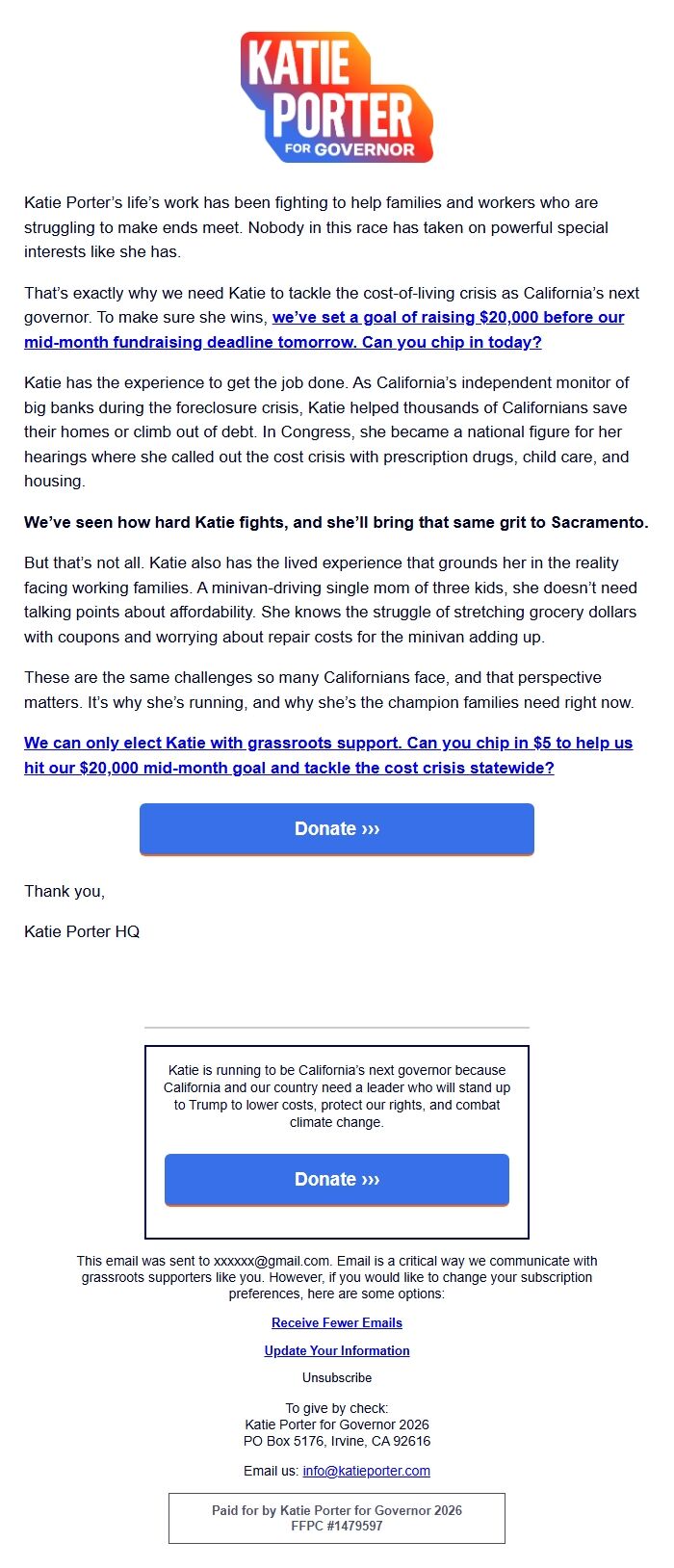 KATIE PORTER FOR GOVERNOR

Katie Porter's life's work has been fighting to help families and workers who are struggling to make ends meet. Nobody in this race has taken on powerful special interests like she has.

That's exactly why we need Katie to tackle the cost-of-living crisis as California's next governor. To make sure she wins, we've set a goal of raising $20,000 before our mid-month fundraising deadline tomorrow. Can you chip in today?

Katie has the experience to get the job done. As California's independent monitor of big banks during the foreclosure crisis, Katie helped thousands of Californians save their homes or climb out of debt. In Congress, she became a national figure for her hearings where she called out the cost crisis with prescription drugs, child care, and housing.

We've seen how hard Katie fights, and she'll bring that same grit to Sacramento.

But that's not all. Katie also has the lived experience that grounds her in the reality facing working families. A minivan-driving single mom of three kids, she doesn't need talking points about affordability. She knows the struggle of stretching grocery dollars with coupons and worrying about repair costs for the minivan adding up.

These are the same challenges so many Californians face, and that perspective matters. It's why she's running, and why she's the champion families need right now.

We can only elect Katie with grassroots support. Can you chip in $5 to help us hit our $20,000 mid-month goal and tackle the cost crisis statewide?

Donate ›››

Thank you,

Katie Porter HQ

Katie is running to be California's next governor because California and our country need a leader who will stand up to Trump to lower costs, protect our rights, and combat climate change.

Donate ›››

This email was sent to xxxxxx@gmail.com. Email is a critical way we communicate with grassroots supporters like you. However, if you would like to change your subscription preferences, here are some options:

Receive Fewer Emails

Update Your Information

Unsubscribe

To give by check:
Katie Porter for Governor 2026
PO Box 5176, Irvine, CA 92616

Email us: info@katieporter.com

Paid for by Katie Porter for Governor 2026
FFPC #1479597